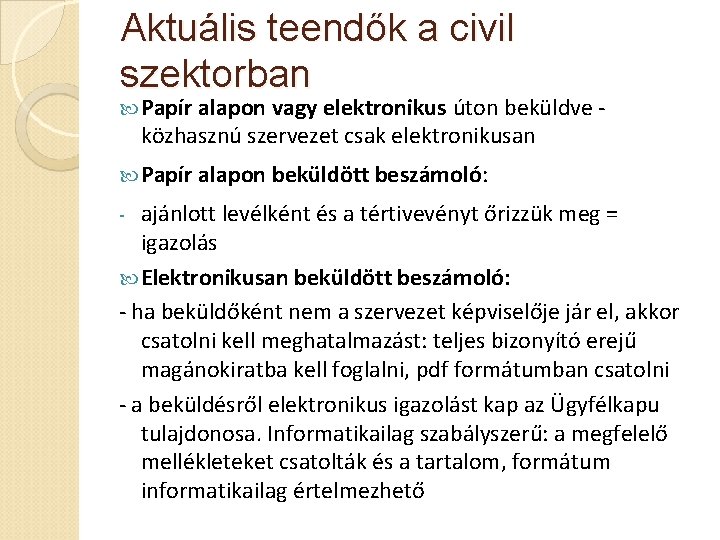 Aktuális teendők a civil szektorban

Papír alapon vagy elektronikus úton beküldve - közhasznú szervezet csak elektronikusan

Papír alapon beküldött beszámoló:

- ajánlott levélként és a tértivevényt őrizzük meg = igazolás

Elektronikusan beküldött beszámoló:

- ha beküldőként nem a szervezet képviselője jár el, akkor csatolni kell meghatalmazást: teljes bizonyító erejű magánokiratba kell foglalni, pdf formátumban csatolni

- a beküldésről elektronikus igazolást kap az Ügyfélkapu tulajdonosa. Informatikailag szabályszerű: a megfelelő mellékleteket csatolták és a tartalom, formátum informatikailag értelmezhető